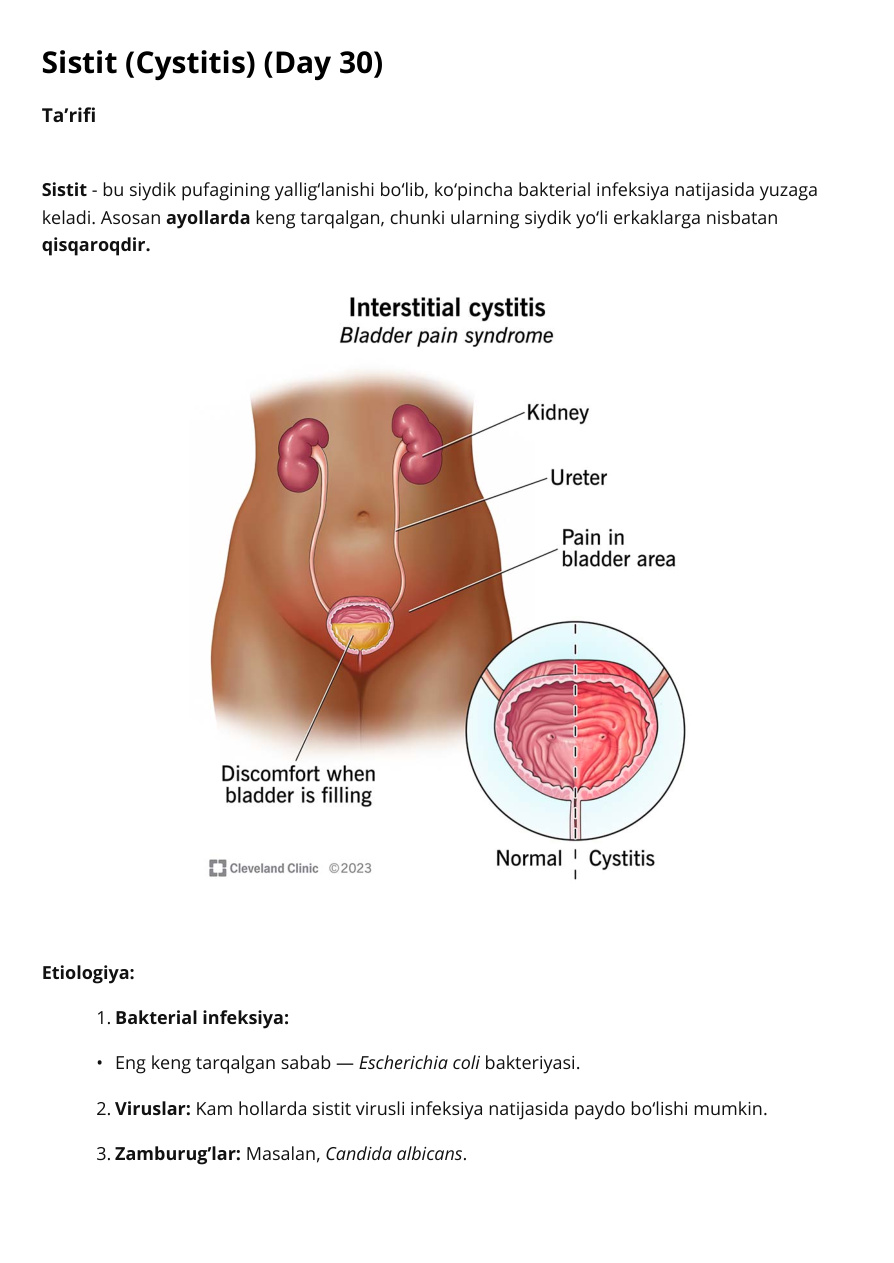 Sistit (Cystitis) (Day 30)

Ta’rifi

Sistit - bu siydik pufagining yallig‘lanishi bo‘lib, ko‘pincha bakterial infeksiya natijasida yuzaga keladi. Asosan ayollarda keng tarqalgan, chunki ularning siydik yo‘li erkaklarga nisbatan qisqaroqdir.

Interstitial cystitis
Bladder pain syndrome

Kidney

Ureter

Pain in bladder area

Discomfort when bladder is filling

Normal

Cystitis

Cleveland Clinic ©2023

Etiologiya:

1. Bakterial infeksiya:

• Eng keng tarqalgan sabab — Escherichia coli bakteriyasi.

2. Viruslar: Kam hollarda sistit virusli infeksiya natijasida paydo bo‘lishi mumkin.

3. Zamburug‘lar: Masalan, Candida albicans.